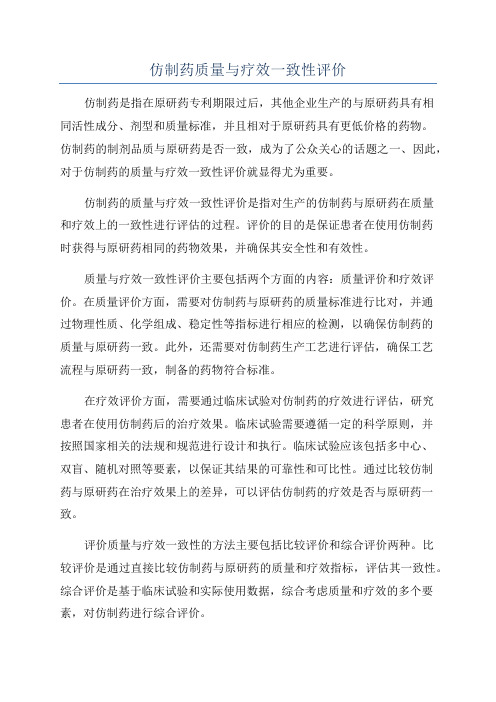 仿制药质量与疗效一致性评价

仿制药是指在原研药专利期限过后，其他企业生产的与原研药具有相同活性成分、剂型和质量标准，并且相对于原研药具有更低价格的药物。仿制药的制剂品质与原研药是否一致，成为了公众关心的话题之一、因此，对于仿制药的质量与疗效一致性评价就显得尤为重要。

仿制药的质量与疗效一致性评价是指对生产的仿制药与原研药在质量和疗效上的一致性进行评估的过程。评价的目的是保证患者在使用仿制药时获得与原研药相同的药物效果，并确保其安全性和有效性。

质量与疗效一致性评价主要包括两个方面的内容：质量评价和疗效评价。在质量评价方面，需要对仿制药与原研药的质量标准进行比对，并通过物理性质、化学组成、稳定性等指标进行相应的检测，以确保仿制药的质量与原研药一致。此外，还需要对仿制药生产工艺进行评估，确保工艺流程与原研药一致，制备的药物符合标准。

在疗效评价方面，需要通过临床试验对仿制药的疗效进行评估，研究患者在使用仿制药后的治疗效果。临床试验需要遵循一定的科学原则，并按照国家相关的法规和规范进行设计和执行。临床试验应该包括多中心、双盲、随机对照等要素，以保证其结果的可靠性和可比性。通过比较仿制药与原研药在治疗效果上的差异，可以评估仿制药的疗效是否与原研药一致。

评价质量与疗效一致性的方法主要包括比较评价和综合评价两种。比较评价是通过直接比较仿制药与原研药的质量和疗效指标，评估其一致性。综合评价是基于临床试验和实际使用数据，综合考虑质量和疗效的多个要素，对仿制药进行综合评价。